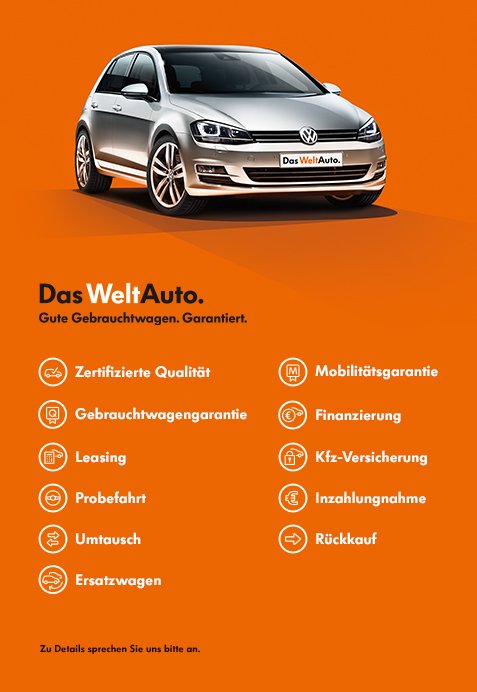 Das WeltAuto.

Das WeltAuto.
Gute Gebrauchtwagen. Garantiert.

Zertifizierte Qualität
Gebrauchtwagengarantie
Leasing
Probefahrt
Umtausch
Ersatzwagen

Mobilitätsgarantie
Finanzierung
Kfz-Versicherung
Inzahlungnahme
Rückkauf

Zu Details sprechen Sie uns bitte an.